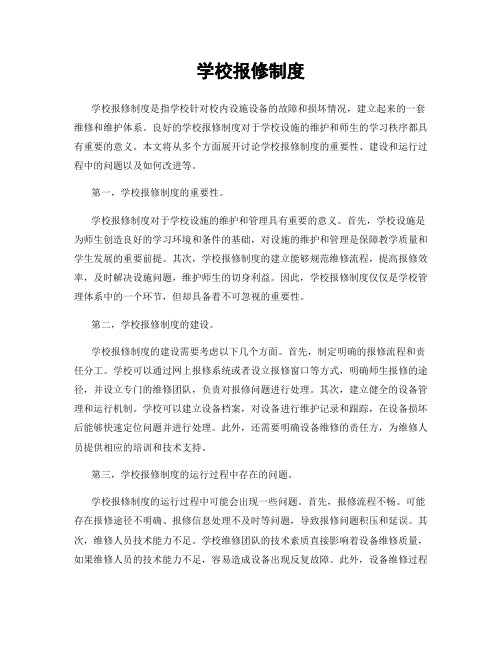 学校报修制度

学校报修制度是指学校针对校内设施设备的故障和损坏情况，建立起来的一套维修和维护体系。良好的学校报修制度对于学校设施的维护和师生的学习秩序都具有重要的意义。本文将从多个方面展开讨论学校报修制度的重要性、建设和运行过程中的问题以及如何改进等。

第一，学校报修制度的重要性。

学校报修制度对于学校设施的维护和管理具有重要的意义。首先，学校设施是为师生创造良好的学习环境和条件的基础，对设施的维护和管理是保障教学质量和学生发展的重要前提。其次，学校报修制度的建立能够规范维修流程，提高报修效率，及时解决设施问题，维护师生的切身利益。因此，学校报修制度仅仅是学校管理体系中的一个环节，但却具备着不可忽视的重要性。

第二，学校报修制度的建设。

学校报修制度的建设需要考虑以下几个方面。首先，制定明确的报修流程和责任分工。学校可以通过网上报修系统或者设立报修窗口等方式，明确师生报修的途径，并设立专门的维修团队，负责对报修问题进行处理。其次，建立健全的设备管理和运行机制。学校可以建立设备档案，对设备进行维护记录和跟踪，在设备损坏后能够快速定位问题并进行处理。此外，还需要明确设备维修的责任方，为维修人员提供相应的培训和技术支持。

第三，学校报修制度的运行过程中存在的问题。

学校报修制度的运行过程中可能会出现一些问题。首先，报修流程不畅。可能存在报修途径不明确、报修信息处理不及时等问题，导致报修问题积压和延误。其次，维修人员技术能力不足。学校维修团队的技术素质直接影响着设备维修质量，如果维修人员的技术能力不足，容易造成设备出现反复故障。此外，设备维修过程